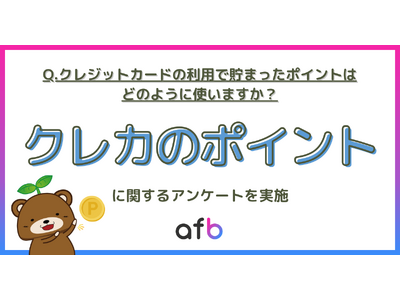 Q.クレジットカードの利用で貯まったポイントはどのように使いますか？

クレカのポイント

に関するアンケートを実施

P

afb